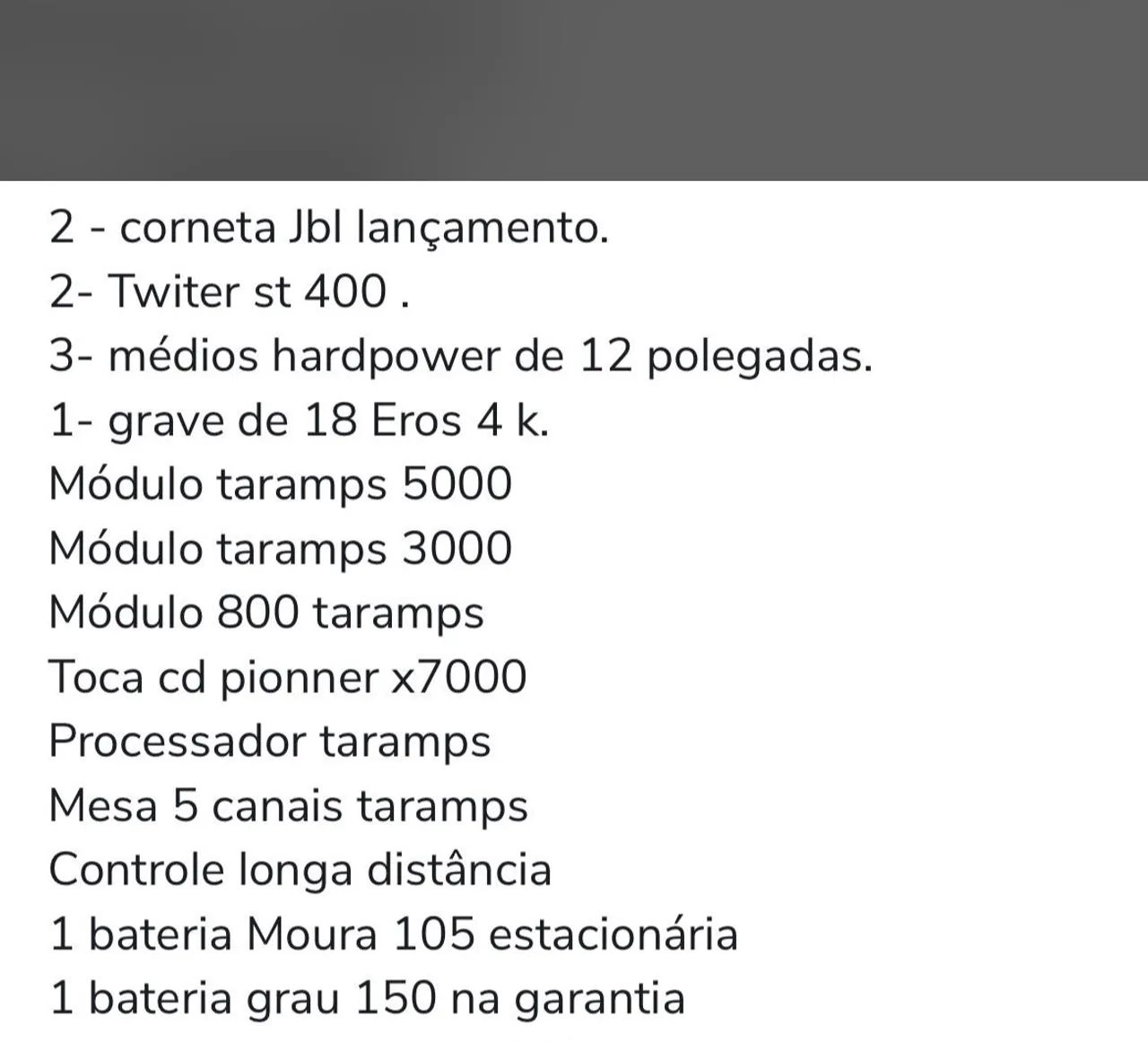 2 - corneta Jbl lançamento.
2- Twiter st 400 .
3- médios hardpower de 12 polegadas.
1- grave de 18 Eros 4 k.
Módulo taramps 5000
Módulo taramps 3000
Módulo 800 taramps
Toca cd pionner x7000
Processador taramps
Mesa 5 canais taramps
Controle longa distância
1 bateria Moura 105 estacionária
1 bateria grau 150 na garantia